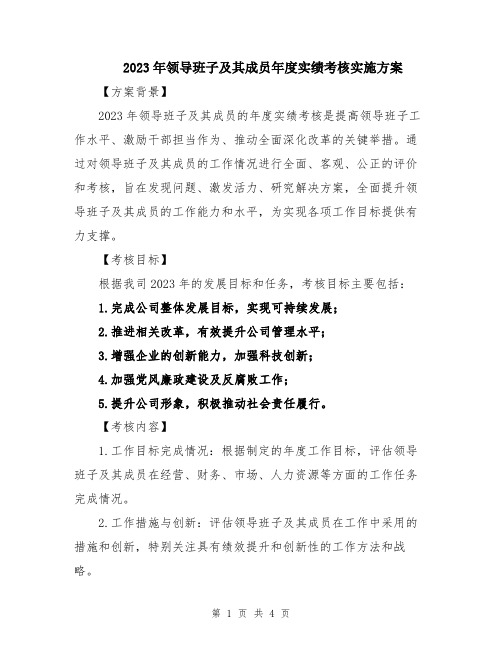 2023年领导班子及其成员年度实绩考核实施方案

【方案背景】

2023年领导班子及其成员的年度实绩考核是提高领导班子工作水平、激励干部担当作为、推动全面深化改革的关键举措。通过对领导班子及其成员的工作情况进行全面、客观、公正的评价和考核，旨在发现问题、激发活力、研究解决方案，全面提升领导班子及其成员的工作能力和水平，为实现各项工作目标提供有力支撑。

【考核目标】

根据我司2023年的发展目标和任务，考核目标主要包括：

1.完成公司整体发展目标，实现可持续发展；

2.推进相关改革，有效提升公司管理水平；

3.增强企业的创新能力，加强科技创新；

4.加强党风廉政建设及反腐败工作；

5.提升公司形象，积极推动社会责任履行。

【考核内容】

1.工作目标完成情况：根据制定的年度工作目标，评估领导班子及其成员在经营、财务、市场、人力资源等方面的工作任务完成情况。

2.工作措施与创新：评估领导班子及其成员在工作中采用的措施和创新，特别关注具有绩效提升和创新性的工作方法和战略。

第 1 页 共 4 页